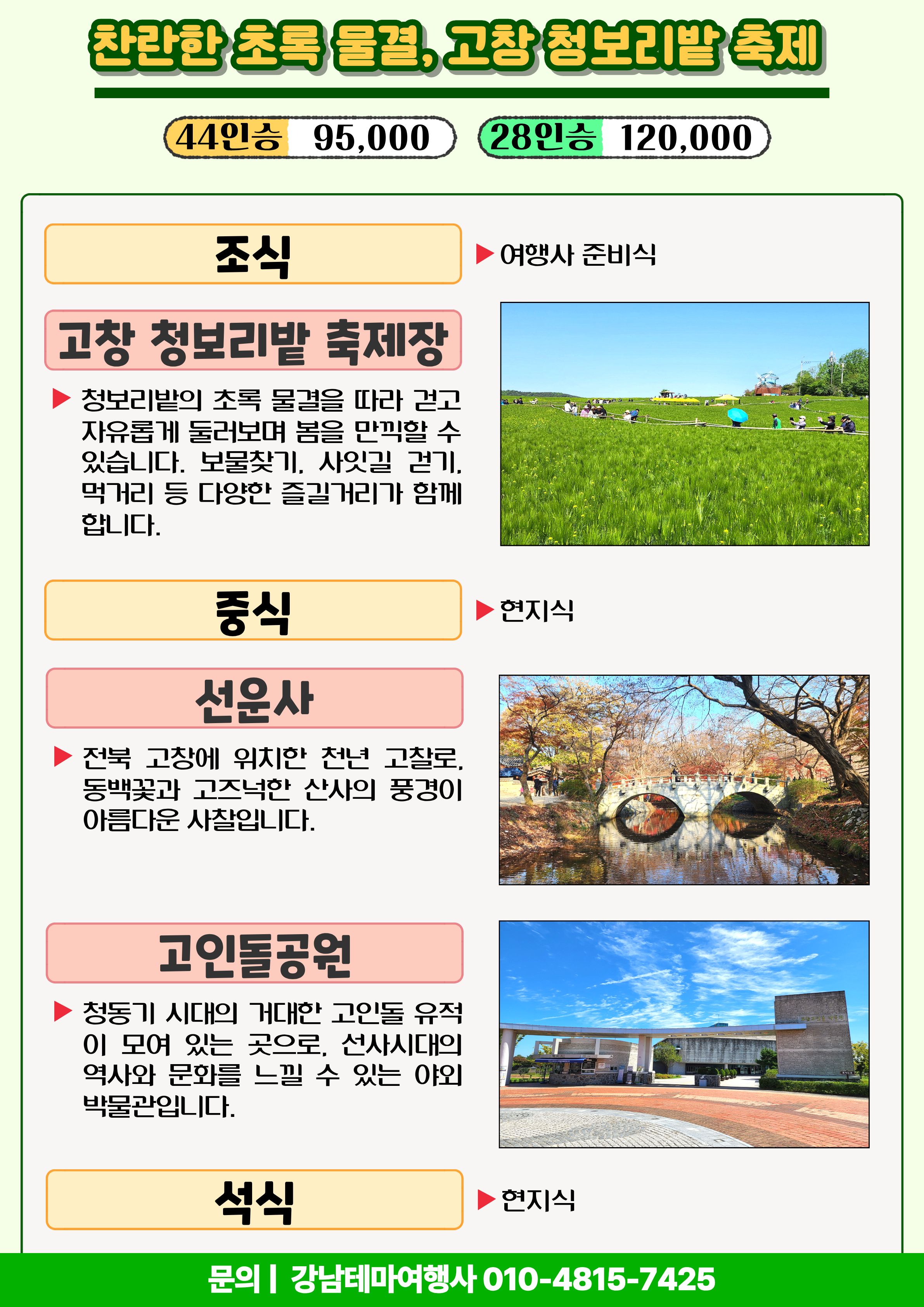 찬란한 초록 물결, 고창 청보리밭 축제

44인승 95,000 28인승 120,000

조식

▶ 여행사 준비식

고창 청보리밭 축제장

▶ 청보리밭의 초록 물결을 따라 걷고 자유롭게 둘러보며 봄을 만끽할 수 있습니다. 보물찾기, 사잇길 걷기, 먹거리 등 다양한 즐길거리가 함께 합니다.

중식

▶ 현지식

선운사

▶ 전북 고창에 위치한 천년 고찰로, 동백꽃과 고즈넉한 산사의 풍경이 아름다운 사찰입니다.

고인돌공원

▶ 청동기 시대의 거대한 고인돌 유적이 모여 있는 곳으로, 선사시대의 역사와 문화를 느낄 수 있는 야외 박물관입니다.

석식

▶ 현지식

문의 | 강남테마여행사 010-4815-7425